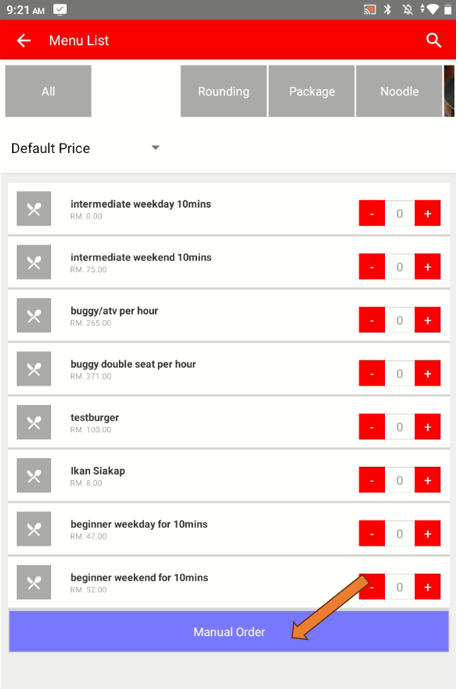 9:21 AM

Menu List

All

Rounding

Package

Noodle

Default Price

intermediate weekday 10mins
RM. 0.00
- 0 +

intermediate weekend 10mins
RM. 75.00
- 0 +

buggy/atv per hour
RM. 265.00
- 0 +

buggy double seat per hour
RM. 371.00
- 0 +

testburger
RM. 100.00
- 0 +

Ikan Siakap
RM. 8.00
- 0 +

beginner weekday for 10mins
RM. 47.00
- 0 +

beginner weekend for 10mins
RM. 52.00
- 0 +

Manual Order